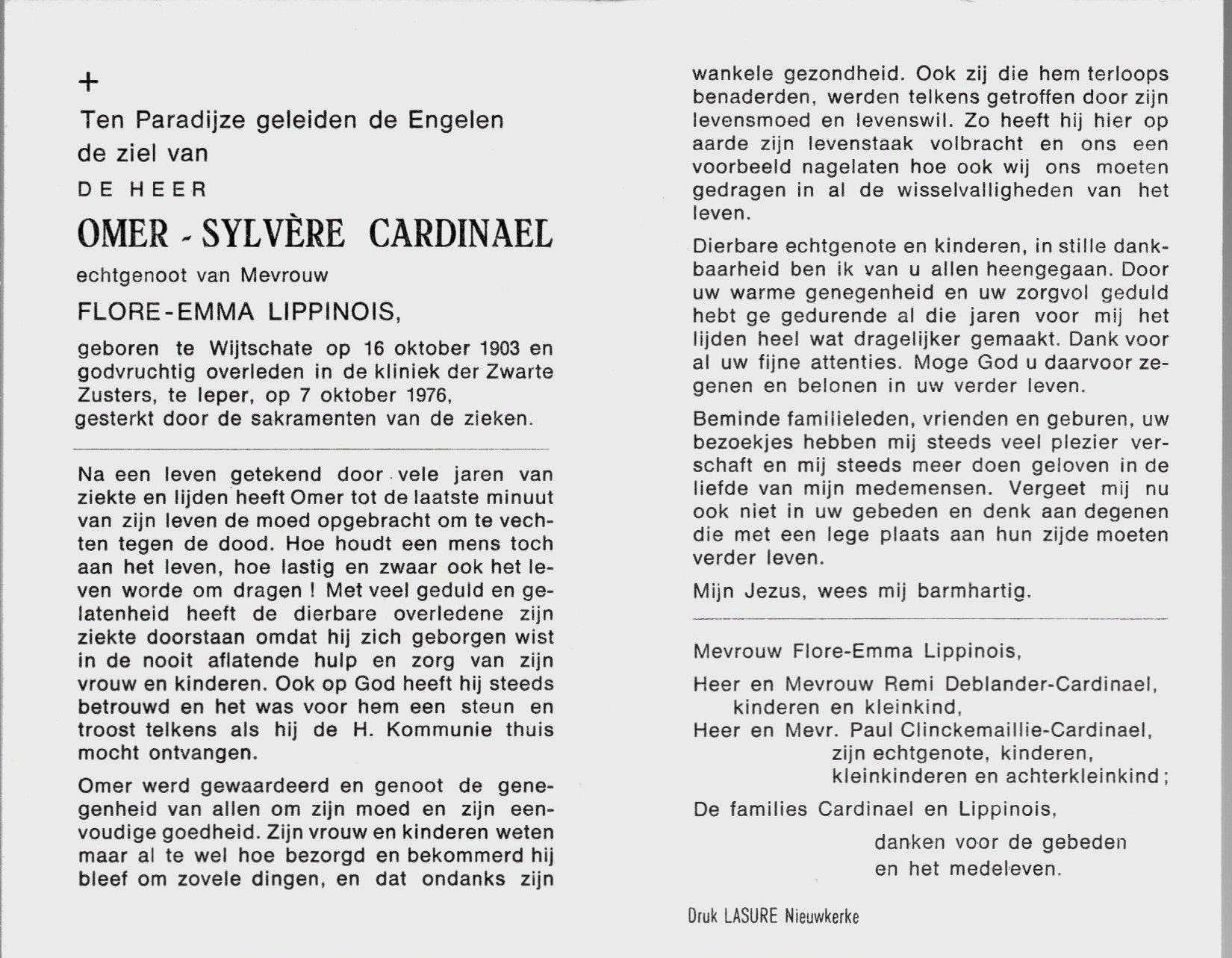 +

Ten Paradijze geleiden de Engelen de ziel van

DE HEER

OMER - SYLVÈRE CARDINAEL

echtgenoot van Mevrouw

FLORE-EMMA LIPPINOIS,

geboren te Wijtschate op 16 oktober 1903 en godvruchtig overleden in de kliniek der Zwarte Zusters, te Ieper, op 7 oktober 1976, gesterkt door de sakramenten van de zieken.

Na een leven getekend door vele jaren van ziekte en lijden heeft Omer tot de laatste minuut van zijn leven de moed opgebracht om te vechten tegen de dood. Hoe houdt een mens toch aan het leven, hoe lastig en zwaar ook het leven worde om dragen ! Met veel geduld en gelatenheid heeft de dierbare overledene zijn ziekte doorstaan omdat hij zich geborgen wist in de nooit aflatende hulp en zorg van zijn vrouw en kinderen. Ook op God heeft hij steeds betrouwd en het was voor hem een steun en troost telkens als hij de H. Kommunie thuis mocht ontvangen.

Omer werd gewaardeerd en genoot de genegenheid van allen om zijn moed en zijn eenvoudige goedheid. Zijn vrouw en kinderen weten maar al te wel hoe bezorgd en bekommerd hij bleef om zovele dingen, en dat ondanks zijn wankele gezondheid. Ook zij die hem terloops benaderden, werden telkens getroffen door zijn levensmoed en levenswil. Zo heeft hij hier op aarde zijn levenstaak volbracht en ons een voorbeeld nagelaten hoe ook wij ons moeten gedragen in al de wisselvalligheden van het leven.

Dierbare echtgenote en kinderen, in stille dankbaarheid ben ik van u allen heengegaan. Door uw warme genegenheid en uw zorgvol geduld hebt ge gedurende al die jaren voor mij het lijden heel wat dragelijker gemaakt. Dank voor al uw fijne attenties. Moge God u daarvoor zegenen en belonen in uw verder leven.

Beminde familieleden, vrienden en geburen, uw bezoekjes hebben mij steeds veel plezier verschaft en mij steeds meer doen geloven in de liefde van mijn medemensen. Vergeet mij nu ook niet in uw gebeden en denk aan degenen die met een lege plaats aan hun zijde moeten verder leven.

Mijn Jezus, wees mij barmhartig.

Mevrouw Flore-Emma Lippinois,

Heer en Mevrouw Remi Deblander-Cardinael, kinderen en kleinkind,
Heer en Mevr. Paul Clinckemaillie-Cardinael, zijn echtgenote, kinderen, kleinkinderen en achterkleinkind ;

De families Cardinael en Lippinois,

danken voor de gebeden en het medeleven.

Druk LASURE Nieuwkerke